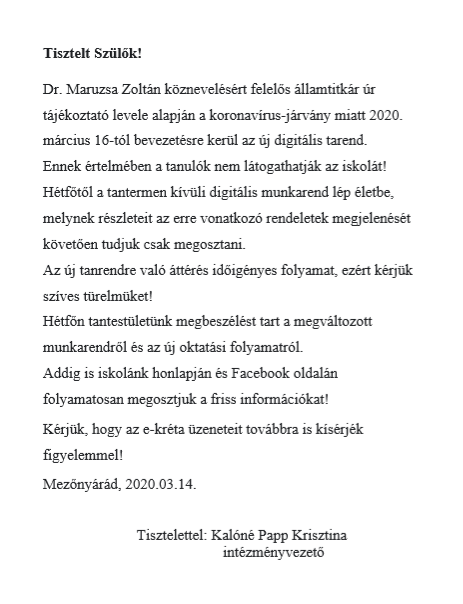 **Tisztelt Szülők!**

Dr. Maruzsa Zoltán köznevelésért felelős államtitkár úr tájékoztató levele alapján a koronavírus-járvány miatt 2020. március 16-tól bevezetésre kerül az új digitális tarend.
Ennek értelmében a tanulók nem látogathatják az iskolát!
Hétfőtől a tantermen kívüli digitális munkarend lép életbe, melynek részleteit az erre vonatkozó rendeletek megjelenését követően tudjuk csak megosztani.
Az új tanrendre való áttérés időigényes folyamat, ezért kérjük szíves türelmüket!
Hétfőn tantestületünk megbeszélést tart a megváltozott munkarendről és az új oktatási folyamatról.
Addig is iskolánk honlapján és Facebook oldalán folyamatosan megosztjuk a friss információkat!

Kérjük, hogy az e-kréta üzeneteit továbbra is kísérjék figyelemmel!

Mezőnyárád, 2020.03.14.

Tisztelettel: Kalóné Papp Krisztina
intézményvezető